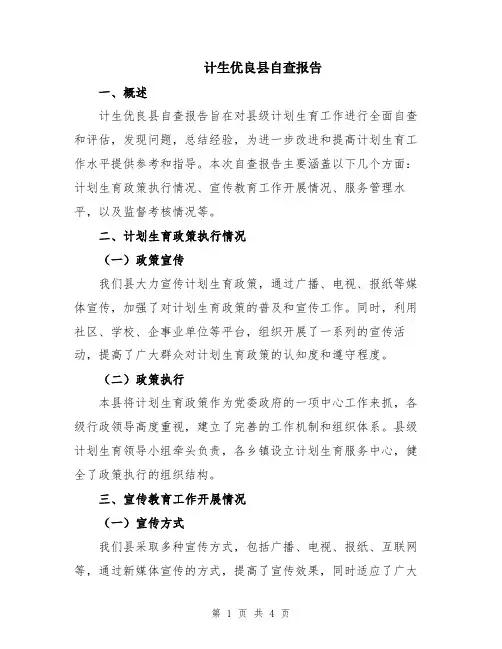 计生优良县自查报告

一、概述

计生优良县自查报告旨在对县级计划生育工作进行全面自查和评估，发现问题，总结经验，为进一步改进和提高计划生育工作水平提供参考和指导。本次自查报告主要涵盖以下几个方面：计划生育政策执行情况、宣传教育工作开展情况、服务管理水平，以及监督考核情况等。

二、计划生育政策执行情况

（一）政策宣传

我们县大力宣传计划生育政策，通过广播、电视、报纸等媒体宣传，加强了对计划生育政策的普及和宣传工作。同时，利用社区、学校、企事业单位等平台，组织开展了一系列的宣传活动，提高了广大群众对计划生育政策的认知度和遵守程度。

（二）政策执行

本县将计划生育政策作为党委政府的一项中心工作来抓，各级行政领导高度重视，建立了完善的工作机制和组织体系。县级计划生育领导小组牵头负责，各乡镇设立计划生育服务中心，健全了政策执行的组织结构。

三、宣传教育工作开展情况

（一）宣传方式

我们县采取多种宣传方式，包括广播、电视、报纸、互联网等，通过新媒体宣传的方式，提高了宣传效果，同时适应了广大

第 1 页 共 4 页